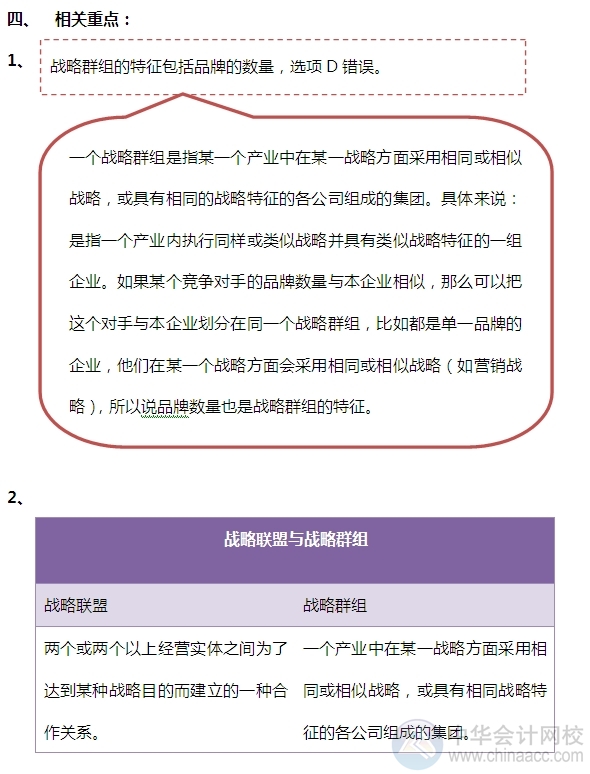 四、 相关重点：

1、

战略群组的特征包括品牌的数量，选项 D 错误。

一个战略群组是指某一个产业中在某一战略方面采用相同或相似战略，或具有相同的战略特征的各公司组成的集团。具体来说：是指一个产业内执行同样或类似战略并具有类似战略特征的一组企业。如果某个竞争对手的品牌数量与本企业相似，那么可以把这个对手与本企业划分在同一个战略群组，比如都是单一品牌的企业，他们在某一个战略方面会采用相同或相似战略（如营销战略），所以说品牌数量也是战略群组的特征。

2、

| 战略联盟与战略群组 | |
|---|---|
| 战略联盟 | 战略群组 |
| 两个或两个以上经营实体之间为了达到某种战略目的而建立的一种合作关系。 | 一个产业中在某一战略方面采用相同或相似战略，或具有相同战略特征的各公司组成的集团。 |

中华会计网校
www.chinaacc.com